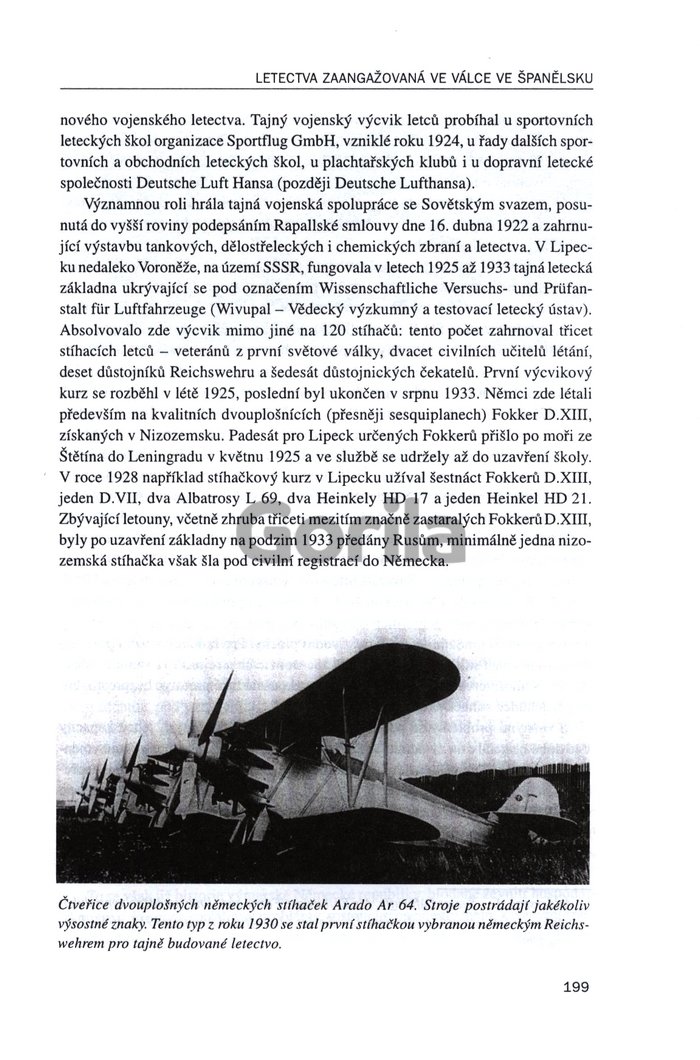 LETECTVA ZAANGAŽOVANÁ VE VÁLCE VE ŠPANĚLSKU

nového vojenského letectva. Tajný vojenský výcvik letců probíhal u sportovních leteckých škol organizace Sportflug GmbH, vzniklé roku 1924, u řady dalších sportovních a obchodních leteckých škol, u plachtařských klubů i u dopravní letecké společnosti Deutsche Luft Hansa (později Deutsche Lufthansa).

Významnou roli hrála tajná vojenská spolupráce se Sovětským svazem, posunutá do vyšší roviny podepsáním Rapallské smlouvy dne 16. dubna 1922 a zahrnující výstavbu tankových, dělostřeleckých i chemických zbraní a letectva. V Lipecku nedaleko Voroněže, na území SSSR, fungovala v letech 1925 až 1933 tajná letecká základna ukrývající se pod označením Wissenschaftliche Versuchs- und Prüfanstalt für Luftfahrzeuge (Wivupal – Vědecký výzkumný a testovací letecký ústav). Absolvovalo zde výcvik mimo jiné na 120 stíhačů: tento počet zahrnoval třicet stíhacích letců – veteránů z první světové války, dvacet civilních učitelů létání, deset důstojníků Reichswehru a šedesát důstojnických čekatelů. První výcvikový kurz se rozběhl v létě 1925, poslední byl ukončen v srpnu 1933. Němci zde létali především na kvalitních dvouplošnících (přesněji sesquiplanech) Fokker D.XIII, získaných v Nizozemsku. Padesát pro Lipeck určených Fokkerů přišlo po moři ze Štětína do Leningradu v květnu 1925 a ve službě se udržely až do uzavření školy. V roce 1928 například stíhačkový kurz v Lipecku užíval šestnáct Fokkerů D.XIII, jeden D.VII, dva Albatrosy L 69, dva Heinkely HD 17 a jeden Heinkel HD 21. Zbývající letouny, včetně zhruba třiceti mezitím značně zastaralých Fokkerů D.XIII, byly po uzavření základny na podzim 1933 předány Rusům, minimálně jedna nizozemská stíhačka však šla pod civilní registrací do Německa.

Čtveřice dvouplošných německých stíhaček Arado Ar 64. Stroje postrádají jakékoliv výsostné znaky. Tento typ z roku 1930 se stal první stíhačkou vybranou německým Reichswehrem pro tajně budované letectvo.

199

Gorila